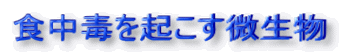 食中毒を起こす微生物